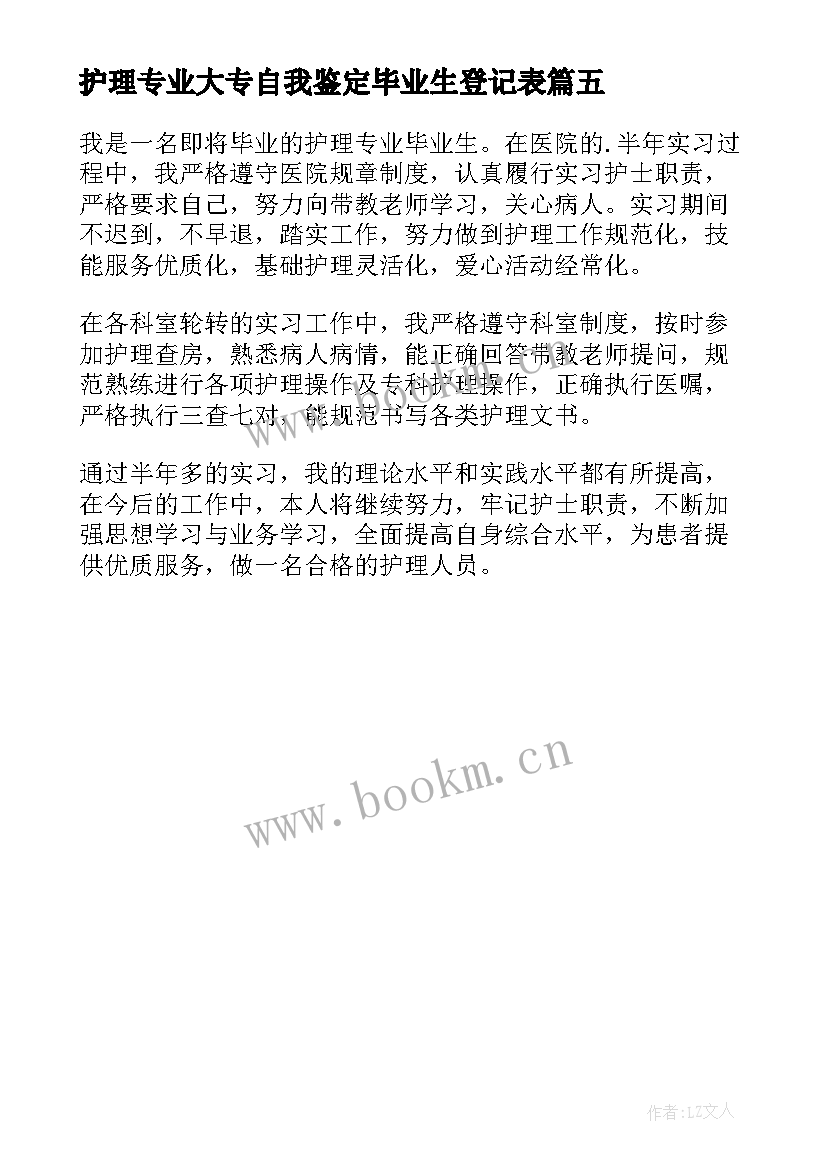 护理专业大专自我鉴定毕业生登记表篇五

我是一名即将毕业的护理专业毕业生。在医院的.半年实习过程中，我严格遵守医院规章制度，认真履行实习护士职责，严格要求自己，努力向带教老师学习，关心病人。实习期间不迟到，不早退，踏实工作，努力做到护理工作规范化，技能服务优质化，基础护理灵活化，爱心活动经常化。

在各科室轮转的实习工作中，我严格遵守科室制度，按时参加护理查房，熟悉病人病情，能正确回答带教老师提问，规范熟练进行各项护理操作及专科护理操作，正确执行医嘱，严格执行三查七对，能规范书写各类护理文书。

通过半年多的实习，我的理论水平和实践水平都有所提高，在今后的工作中，本人将继续努力，牢记护士职责，不断加强思想学习与业务学习，全面提高自身综合水平，为患者提供优质服务，做一名合格的护理人员。

www.bookm.cn

作者:LZ文人